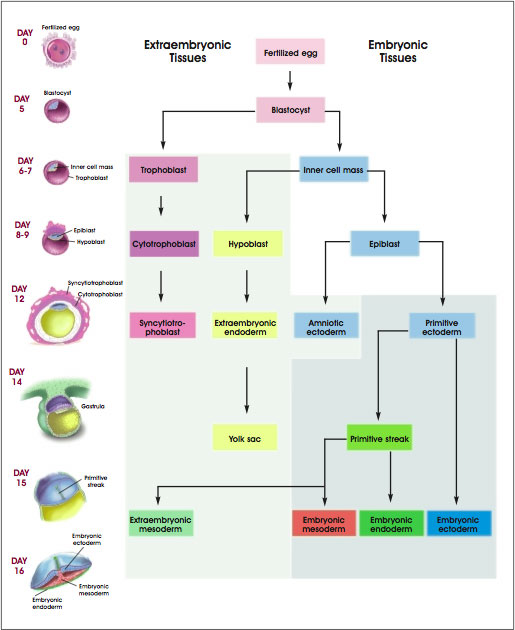 DAY 0
Fertilized egg

DAY 5
Blastocyst

DAY 6-7
Inner cell mass
Trophoblast

DAY 8-9
Epiblast
Hypoblast

DAY 12
Syncytiotrophoblast
Cytotrophoblast

DAY 14
Gastrula

DAY 15
Primitive streak

DAY 16
Embryonic ectoderm
Embryonic mesoderm
Embryonic endoderm

Extraembryonic Tissues

Embryonic Tissues

Fertilized egg

Blastocyst

Trophoblast

Inner cell mass

Cytotrophoblast

Hypoblast

Epiblast

Syncytiotrophoblast

Extraembryonic endoderm

Amniotic ectoderm

Primitive ectoderm

Yolk sac

Primitive streak

Extraembryonic mesoderm

Embryonic mesoderm

Embryonic endoderm

Embryonic ectoderm